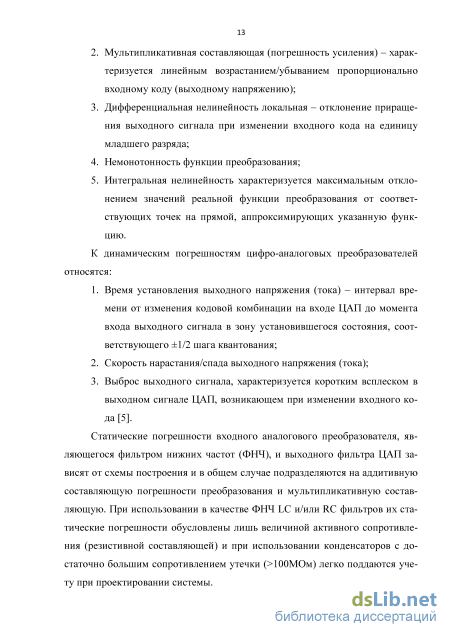 13

2. Мультипликативная составляющая (погрешность усиления) – характеризуется линейным возрастанием/убыванием пропорционально входному коду (выходному напряжению);

3. Дифференциальная нелинейность локальная – отклонение приращения выходного сигнала при изменении входного кода на единицу младшего разряда;

4. Немонотонность функции преобразования;

5. Интегральная нелинейность характеризуется максимальным отклонением значений реальной функции преобразования от соответствующих точек на прямой, аппроксимирующих указанную функцию.

К динамическим погрешностям цифро-аналоговых преобразователей относятся:

1. Время установления выходного напряжения (тока) – интервал времени от изменения кодовой комбинации на входе ЦАП до момента входа выходного сигнала в зону установившегося состояния, соответствующего ±1/2 шага квантования;

2. Скорость нарастания/спада выходного напряжения (тока);

3. Выброс выходного сигнала, характеризуется коротким всплеском в выходном сигнале ЦАП, возникающем при изменении входного кода [5].

Статические погрешности входного аналогового преобразователя, являющегося фильтром нижних частот (ФНЧ), и выходного фильтра ЦАП зависят от схемы построения и в общем случае подразделяются на аддитивную составляющую погрешности преобразования и мультипликативную составляющую. При использовании в качестве ФНЧ LC и/или RC фильтров их статические погрешности обусловлены лишь величиной активного сопротивления (резистивной составляющей) и при использовании конденсаторов с достаточно большим сопротивлением утечки (>100МОм) легко поддаются учету при проектировании системы.

dsLib.net
библиотека диссертаций